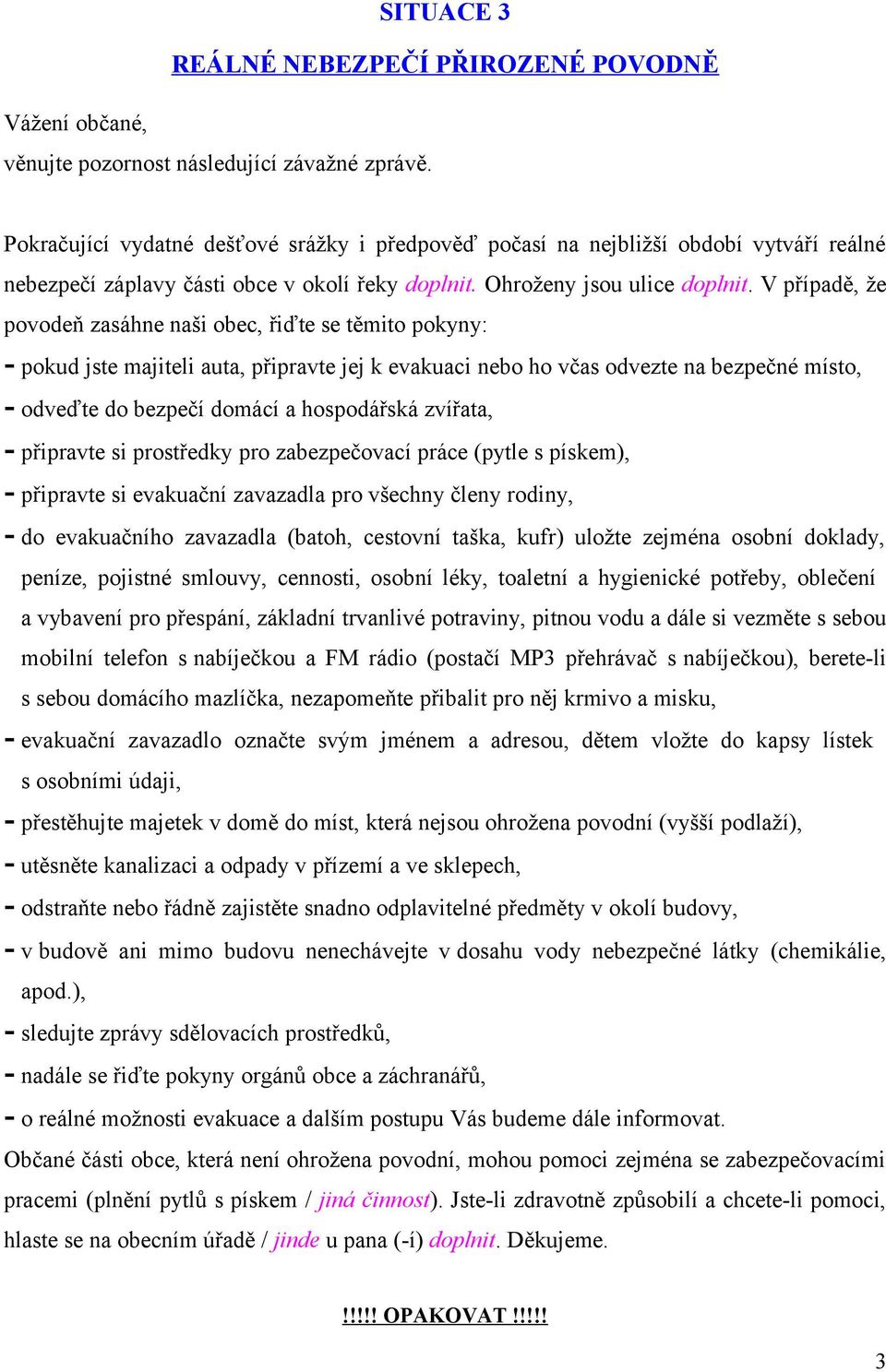 SITUACE 3

REÁLNÉ NEBEZPEČÍ PŘIROZENÉ POVODNĚ

Vážení občané,
věnujte pozornost následující závažné zprávě.

Pokračující vydatné dešťové srážky i předpověď počasí na nejbližší období vytváří reálné nebezpečí záplavy části obce v okolí řeky doplnit. Ohroženy jsou ulice doplnit. V případě, že povodeň zasáhne naši obec, řiďte se těmito pokyny:
- pokud jste majiteli auta, připravte jej k evakuaci nebo ho včas odvezte na bezpečné místo,
- odveďte do bezpečí domácí a hospodářská zvířata,
- připravte si prostředky pro zabezpečovací práce (pytle s pískem),
- připravte si evakuační zavazadla pro všechny členy rodiny,
- do evakuačního zavazadla (batoh, cestovní taška, kufr) uložte zejména osobní doklady, peníze, pojistné smlouvy, cennosti, osobní léky, toaletní a hygienické potřeby, oblečení a vybavení pro přespání, základní trvanlivé potraviny, pitnou vodu a dále si vezměte s sebou mobilní telefon s nabíječkou a FM rádio (postačí MP3 přehrávač s nabíječkou), berete-li s sebou domácího mazlíčka, nezapomeňte přibalit pro něj krmivo a misku,
- evakuační zavazadlo označte svým jménem a adresou, dětem vložte do kapsy lístek s osobními údaji,
- přestěhujte majetek v domě do míst, která nejsou ohrožena povodní (vyšší podlaží),
- utěsněte kanalizaci a odpady v přízemí a ve sklepech,
- odstraňte nebo řádně zajistěte snadno odplavitelné předměty v okolí budovy,
- v budově ani mimo budovu nenechávejte v dosahu vody nebezpečné látky (chemikálie, apod.),
- sledujte zprávy sdělovacích prostředků,
- nadále se řiďte pokyny orgánů obce a záchranářů,
- o reálné možnosti evakuace a dalším postupu Vás budeme dále informovat.
Občané části obce, která není ohrožena povodní, mohou pomoci zejména se zabezpečovacími pracemi (plnění pytlů s pískem / jiná činnost). Jste-li zdravotně způsobilí a chcete-li pomoci, hlaste se na obecním úřadě / jinde u pana (-í) doplnit. Děkujeme.

!!!!! OPAKOVAT !!!!!

3